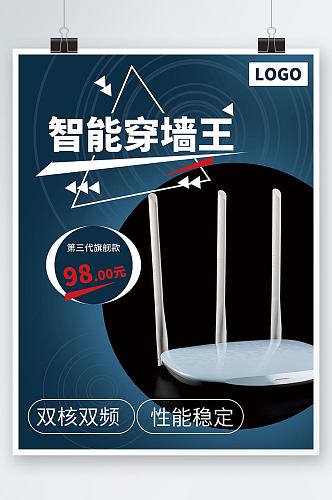 LOGO

智能穿墙王

第三代旗舰款

98.00元

双核双频

性能稳定